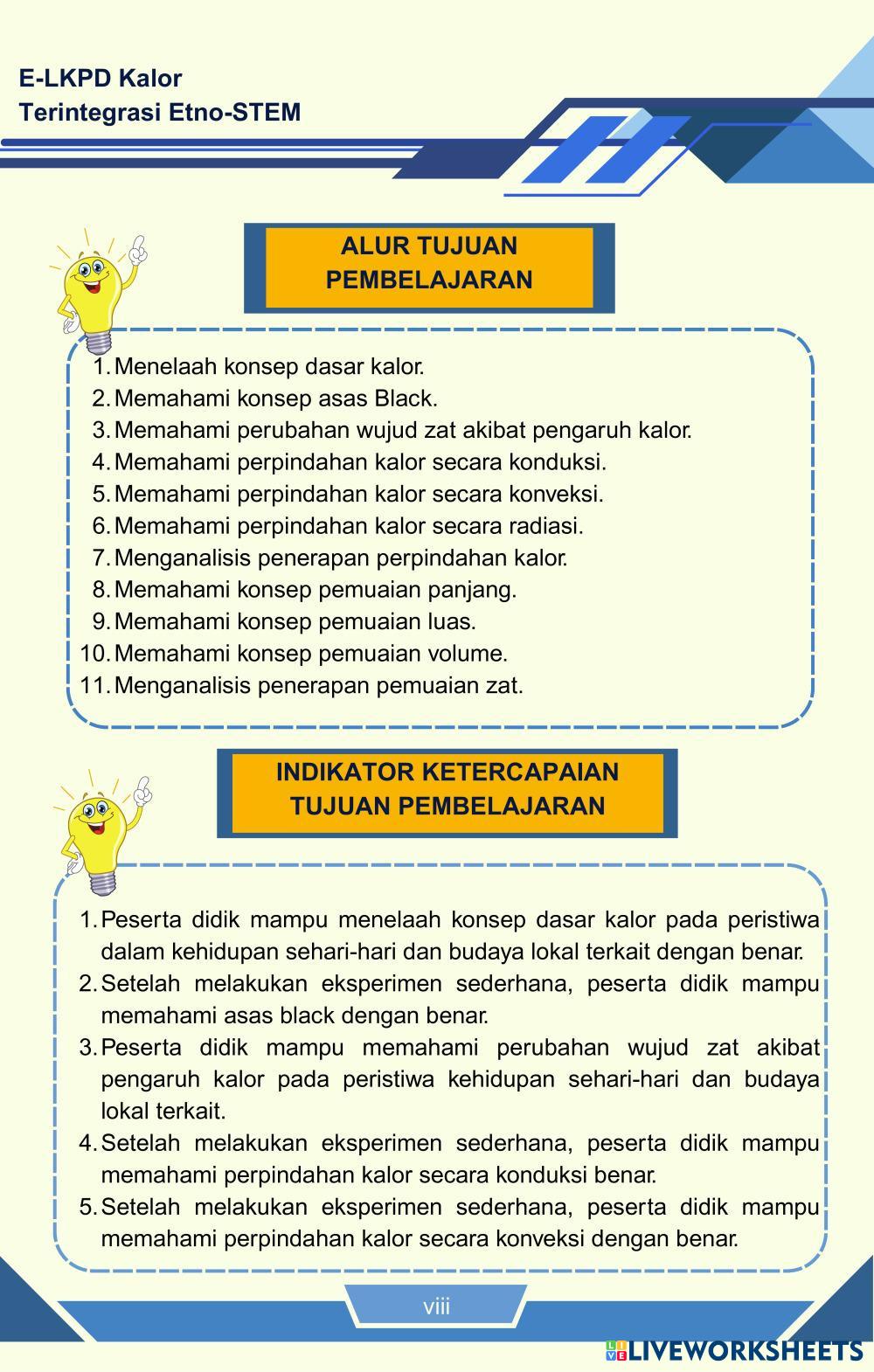 E-LKPD Kalor
Terintegrasi Etno-STEM

ALUR TUJUAN PEMBELAJARAN

1. Menelaah konsep dasar kalor.
2. Memahami konsep asas Black.
3. Memahami perubahan wujud zat akibat pengaruh kalor.
4. Memahami perpindahan kalor secara konduksi.
5. Memahami perpindahan kalor secara konveksi.
6. Memahami perpindahan kalor secara radiasi.
7. Menganalisis penerapan perpindahan kalor.
8. Memahami konsep pemuaian panjang.
9. Memahami konsep pemuaian luas.
10. Memahami konsep pemuaian volume.
11. Menganalisis penerapan pemuaian zat.

INDIKATOR KETERCAPAIAN TUJUAN PEMBELAJARAN

1. Peserta didik mampu menelaah konsep dasar kalor pada peristiwa dalam kehidupan sehari-hari dan budaya lokal terkait dengan benar.
2. Setelah melakukan eksperimen sederhana, peserta didik mampu memahami asas black dengan benar.
3. Peserta didik mampu memahami perubahan wujud zat akibat pengaruh kalor pada peristiwa kehidupan sehari-hari dan budaya lokal terkait.
4. Setelah melakukan eksperimen sederhana, peserta didik mampu memahami perpindahan kalor secara konduksi benar.
5. Setelah melakukan eksperimen sederhana, peserta didik mampu memahami perpindahan kalor secara konveksi dengan benar.

viii

LIVEWORKSHEETS